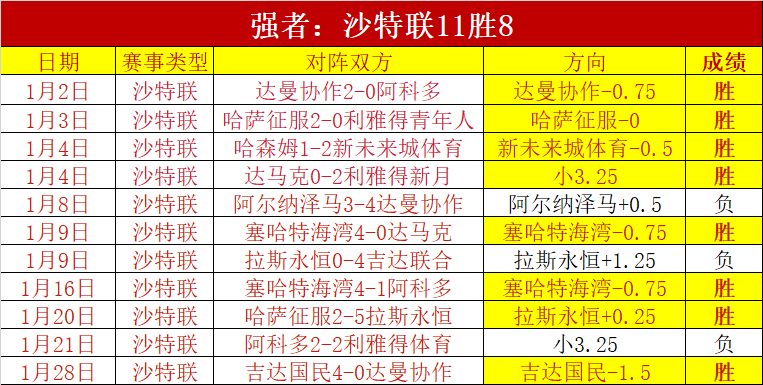 强者：沙特联11胜8

| 日期 | 赛事类型 | 对阵双方 | 方向 | 成绩 |
|---|---|---|---|---|
| 1月2日 | 沙特联 | 达曼协作2-0阿科多 | 达曼协作-0.75 | 胜 |
| 1月3日 | 沙特联 | 哈萨征服2-0利雅得青年人 | 哈萨征服-0 | 胜 |
| 1月4日 | 沙特联 | 哈森姆1-2新未来城体育 | 新未来城体育-0.5 | 胜 |
| 1月4日 | 沙特联 | 达马克0-2利雅得新月 | 小3.25 | 胜 |
| 1月8日 | 沙特联 | 阿尔纳泽马3-4达曼协作 | 阿尔纳泽马+0.5 | 负 |
| 1月9日 | 沙特联 | 塞哈特海湾4-0达马克 | 塞哈特海湾-0.75 | 胜 |
| 1月9日 | 沙特联 | 拉斯永恒0-4吉达联合 | 拉斯永恒+1.25 | 负 |
| 1月16日 | 沙特联 | 塞哈特海湾4-1阿科多 | 塞哈特海湾-0.75 | 胜 |
| 1月20日 | 沙特联 | 哈萨征服2-5拉斯永恒 | 拉斯永恒+0.25 | 胜 |
| 1月21日 | 沙特联 | 阿科多2-2利雅得体育 | 小3.25 | 负 |
| 1月28日 | 沙特联 | 吉达国民4-0达曼协作 | 吉达国民-1.5 | 胜 |